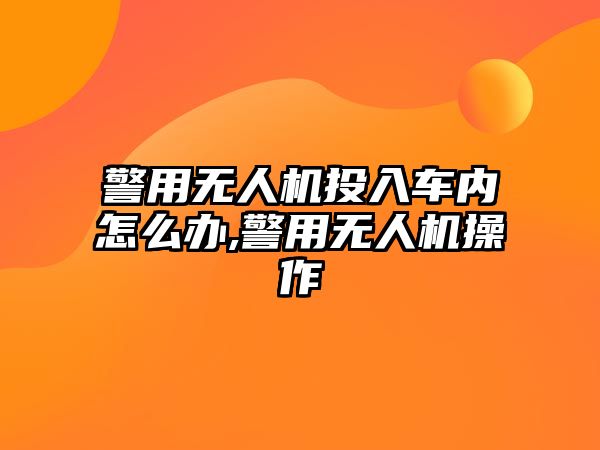 警用无人机投入车内怎么办,警用无人机操作